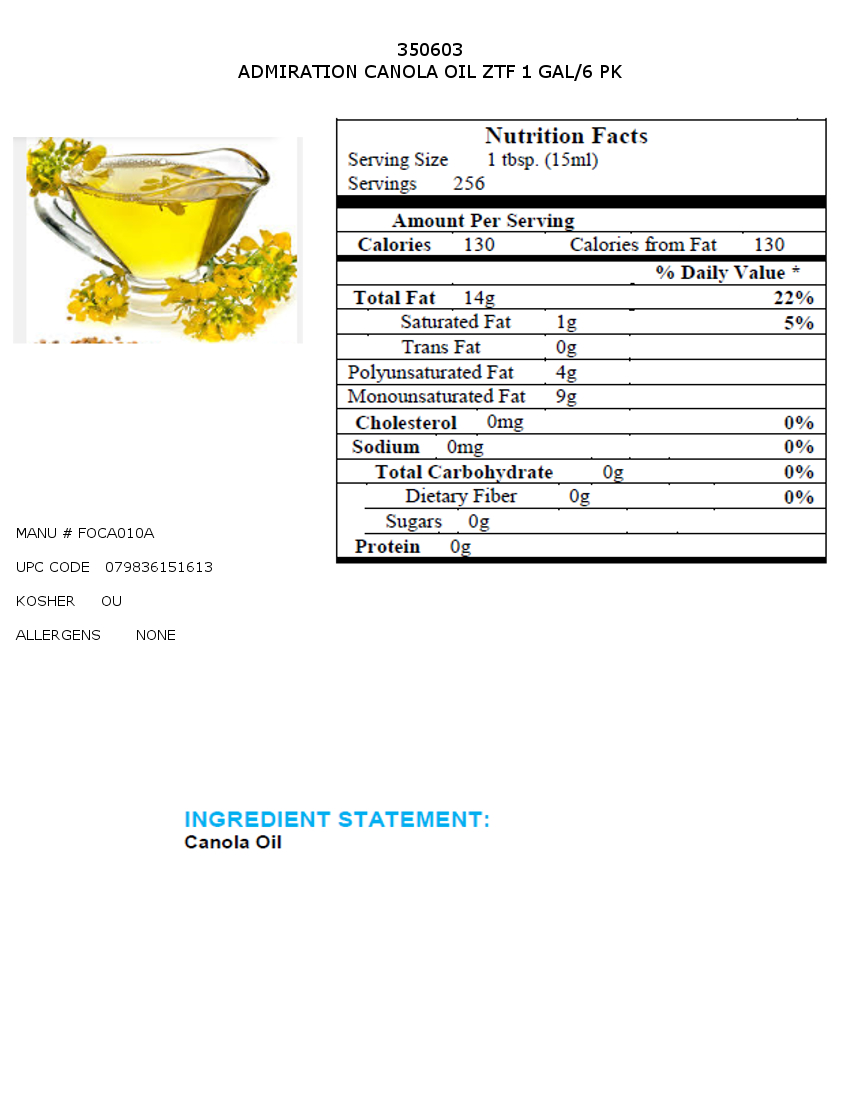 350603
ADMIRATION CANOLA OIL ZTF 1 GAL/6 PK

Nutrition Facts
Serving Size 1 tbsp. (15ml)
Servings 256

Amount Per Serving
Calories 130 Calories from Fat 130

% Daily Value *

| | | |
|---|---|---|
| Total Fat | 14g | 22% |
| Saturated Fat | 1g | 5% |
| Trans Fat | 0g | |
| Polyunsaturated Fat | 4g | |
| Monounsaturated Fat | 9g | |
| Cholesterol | 0mg | 0% |
| Sodium | 0mg | 0% |
| Total Carbohydrate | 0g | 0% |
| Dietary Fiber | 0g | 0% |
| Sugars | 0g | |
| Protein | 0g | |

MANU # FOCA010A

UPC CODE 079836151613

KOSHER OU

ALLERGENS NONE

INGREDIENT STATEMENT:
Canola Oil